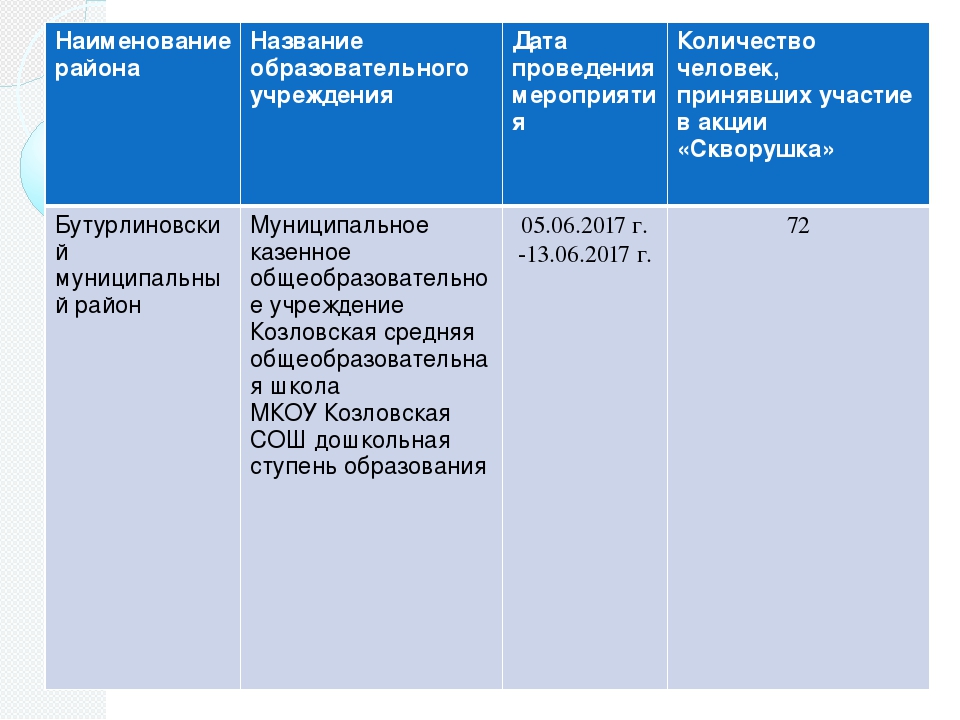 | Наименование района | Название образовательного учреждения | Дата проведения мероприятия | Количество человек, принявших участие в акции «Скворушка» |
|---|---|---|---|
| Бутурлиновский муниципальный район | Муниципальное казенное общеобразовательное учреждение Козловская средняя общеобразовательная школа МКОУ Козловская СОШ дошкольная ступень образования | 05.06.2017 г. -13.06.2017 г. | 72 |